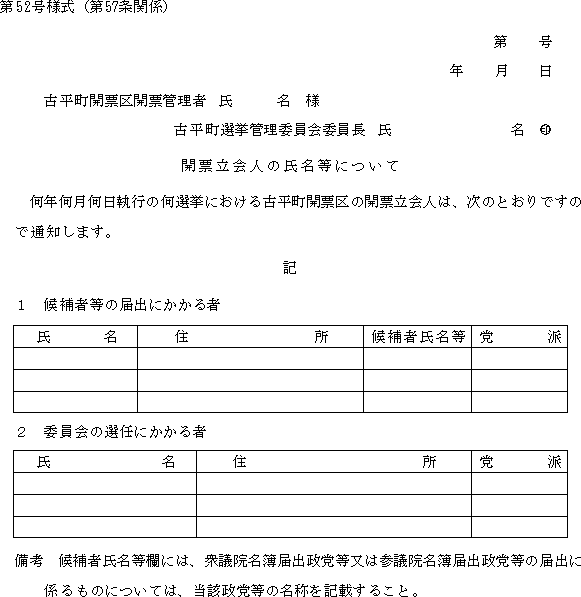 第52号様式（第57条関係）

第　　号
年　　月　　日

古平町開票区開票管理者　氏　　名　様

古平町選挙管理委員会委員長　氏　　　　名　㊞

開票立会人の氏名等について

何年何月何日執行の何選挙における古平町開票区の開票立会人は、次のとおりですので通知します。

記

1　候補者等の届出にかかる者

| 氏　　名 | 住　　所 | 候補者氏名等 | 党　　派 |
|---|---|---|---|
| | | | |
| | | | |
| | | | |

2　委員会の選任にかかる者

| 氏　　名 | 住　　所 | 党　　派 |
|---|---|---|
| | | |
| | | |
| | | |

備考　候補者氏名等欄には、衆議院名簿届出政党等又は参議院名簿届出政党等の届出に係るものについては、当該政党等の名称を記載すること。